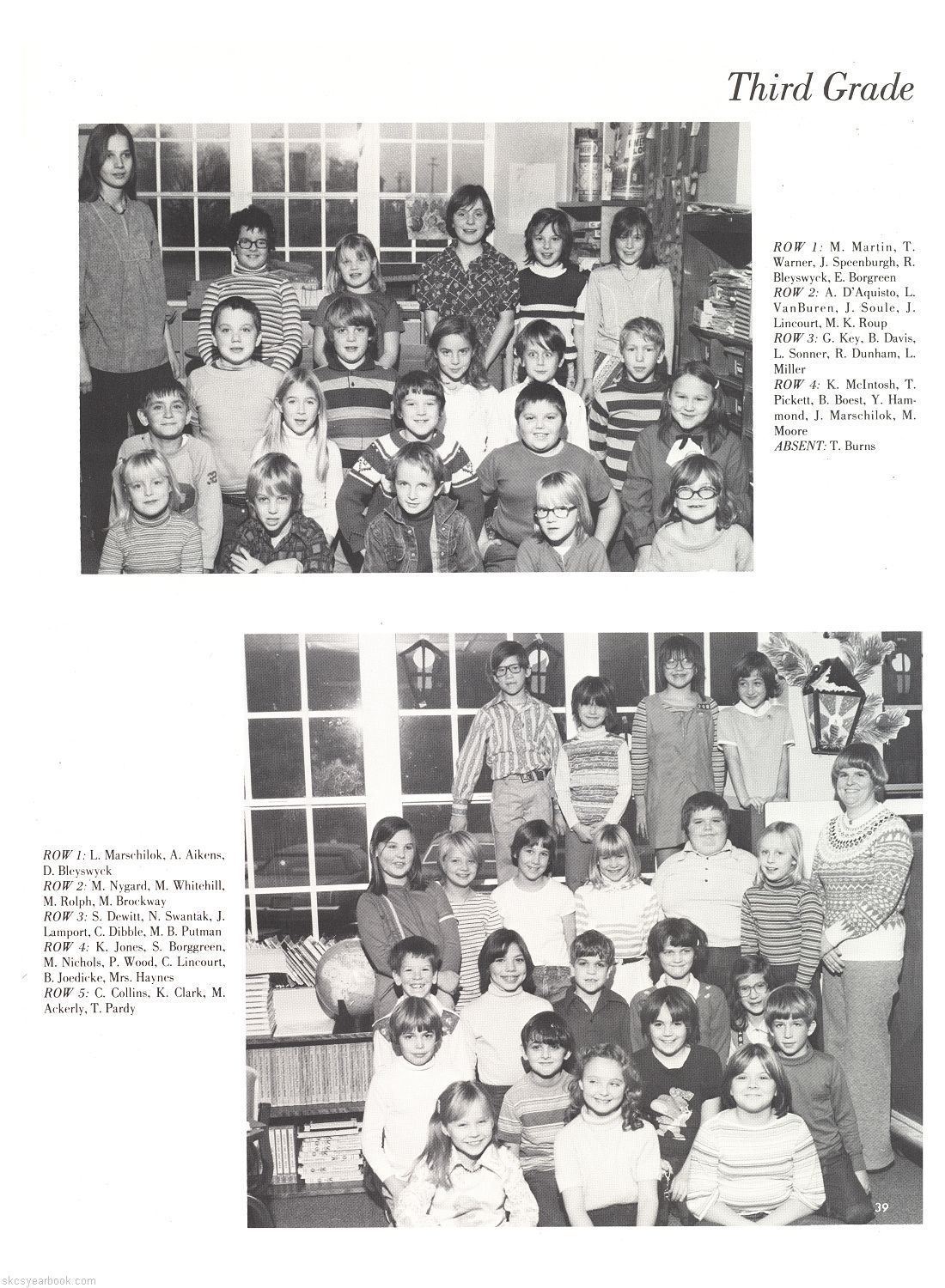 Third Grade

ROW 1: M. Martin, T. Warner, J. Speenburgh, R. Bleyswyck, E. Borgreen
ROW 2: A. D'Aquisto, L. VanBuren, J. Soule, J. Lincourt, M. K. Roup
ROW 3: G. Key, B. Davis, L. Sonner, R. Dunham, L. Miller
ROW 4: K. McIntosh, T. Pickett, B. Boest, Y. Hammond, J. Marschilok, M. Moore
ABSENT: T. Burns

ROW 1: L. Marschilok, A. Aikens, D. Bleyswyck
ROW 2: M. Nygard, M. Whitehill, M. Rolph, M. Brockway
ROW 3: S. Dewitt, N. Swantak, J. Lamport, C. Dibble, M. B. Putman
ROW 4: K. Jones, S. Borggreen, M. Nichols, P. Wood, C. Lincourt, B. Joedicke, Mrs. Haynes
ROW 5: C. Collins, K. Clark, M. Ackerly, T. Pardy

39

skcsyearbook.com